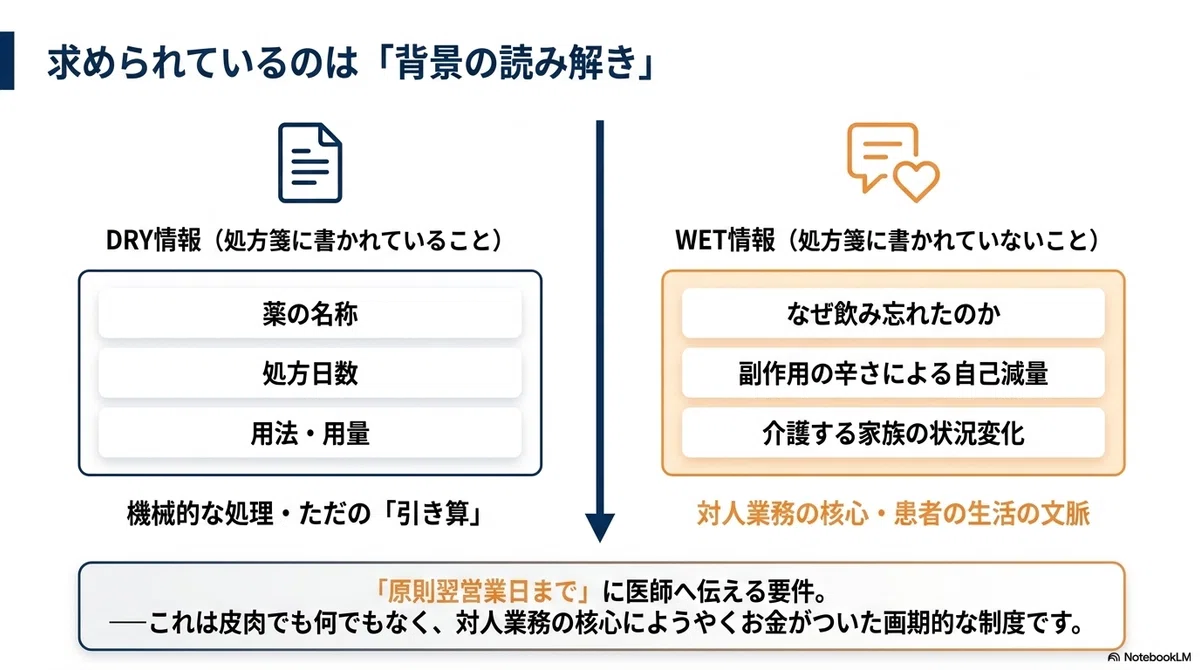 求められているのは「背景の読み解き」

DRY情報（処方箋に書かれていること）

薬の名称

処方日数

用法・用量

機械的な処理・ただの「引き算」

WET情報（処方箋に書かれていないこと）

なぜ飲み忘れたのか

副作用の辛さによる自己減量

介護する家族の状況変化

対人業務の核心・患者の生活の文脈

「原則翌営業日まで」に医師へ伝える要件。
──これは皮肉でも何でもなく、対人業務の核心にようやくお金がついた画期的な制度です。

NotebookLM